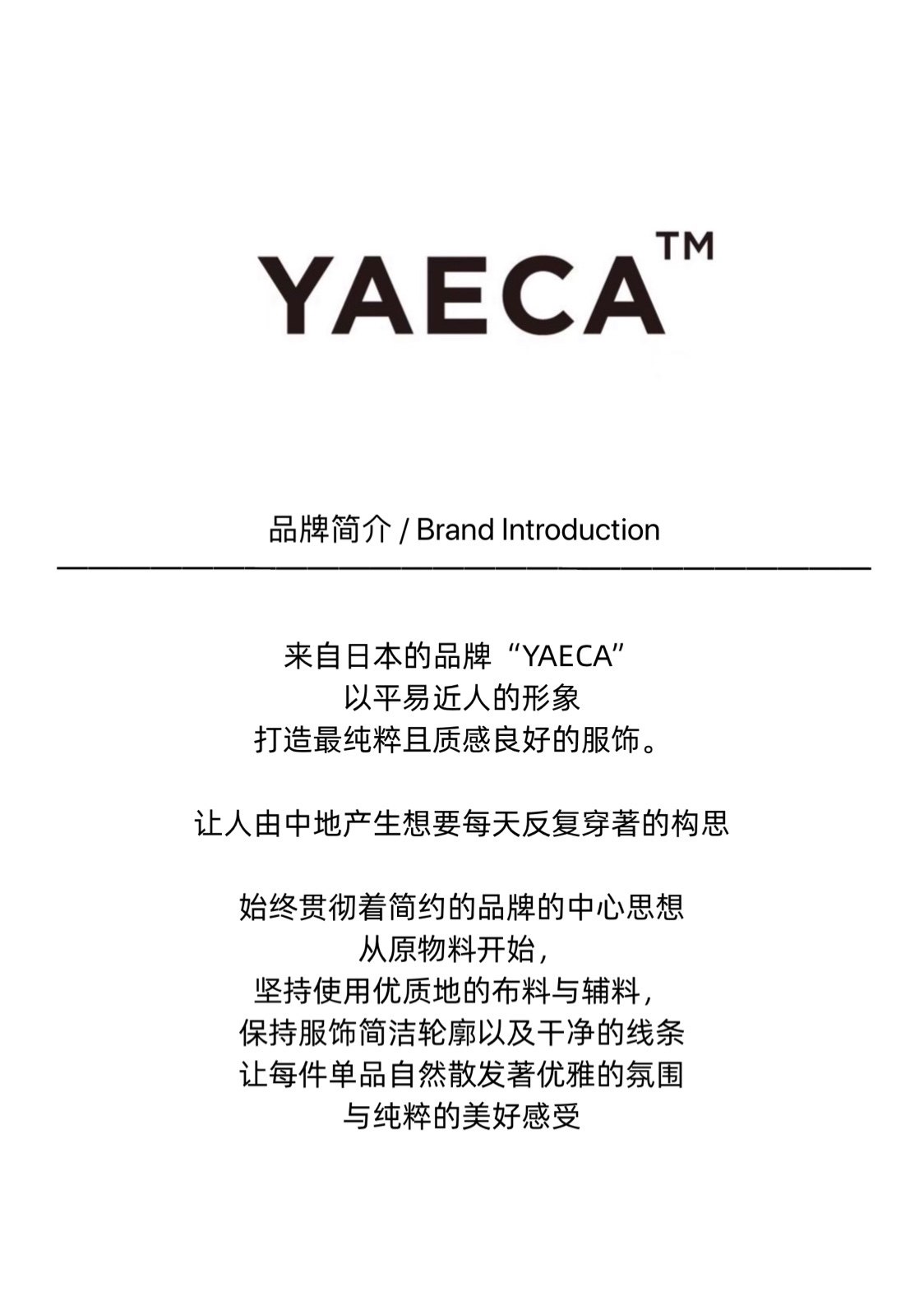 YAECA™

品牌简介 / Brand Introduction

来自日本的品牌“YAECA”
以平易近人的形象
打造最纯粹且质感良好的服饰。

让人由中地产生想要每天反复穿著的构思

始终贯彻着简约的品牌的中心思想
从原物料开始，
坚持使用优质地的布料与辅料，
保持服饰简洁轮廓以及干净的线条
让每件单品自然散发著优雅的氛围
与纯粹的美好感受